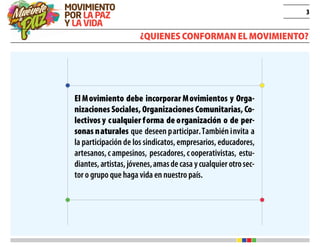 Muévete por la Paz

MOVIMIENTO POR LA PAZ Y LA VIDA

3

¿QUIENES CONFORMAN EL MOVIMIENTO?

El Movimiento debe incorporar Movimientos y Organizaciones Sociales, Organizaciones Comunitarias, Colectivos y cualquier forma de organización o de personas naturales que deseen participar. También invita a la participación de los sindicatos, empresarios, educadores, artesanos, campesinos, pescadores, cooperativistas, estudiantes, artistas, jóvenes, amas de casa y cualquier otro sector o grupo que haga vida en nuestro país.